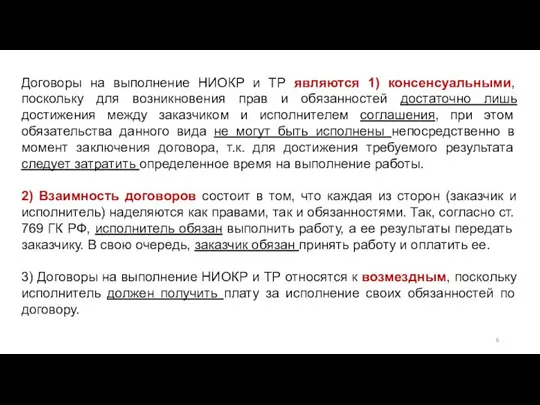 Договоры на выполнение НИОКР и ТР являются 1) консенсуальными, поскольку для возникновения прав и обязанностей достаточно лишь достижения между заказчиком и исполнителем соглашения, при этом обязательства данного вида не могут быть исполнены непосредственно в момент заключения договора, т.к. для достижения требуемого результата следует затратить определенное время на выполнение работы.

2) Взаимность договоров состоит в том, что каждая из сторон (заказчик и исполнитель) наделяются как правами, так и обязанностями. Так, согласно ст. 769 ГК РФ, исполнитель обязан выполнить работу, а ее результаты передать заказчику. В свою очередь, заказчик обязан принять работу и оплатить ее.

3) Договоры на выполнение НИОКР и ТР относятся к возмездным, поскольку исполнитель должен получить плату за исполнение своих обязанностей по договору.

6